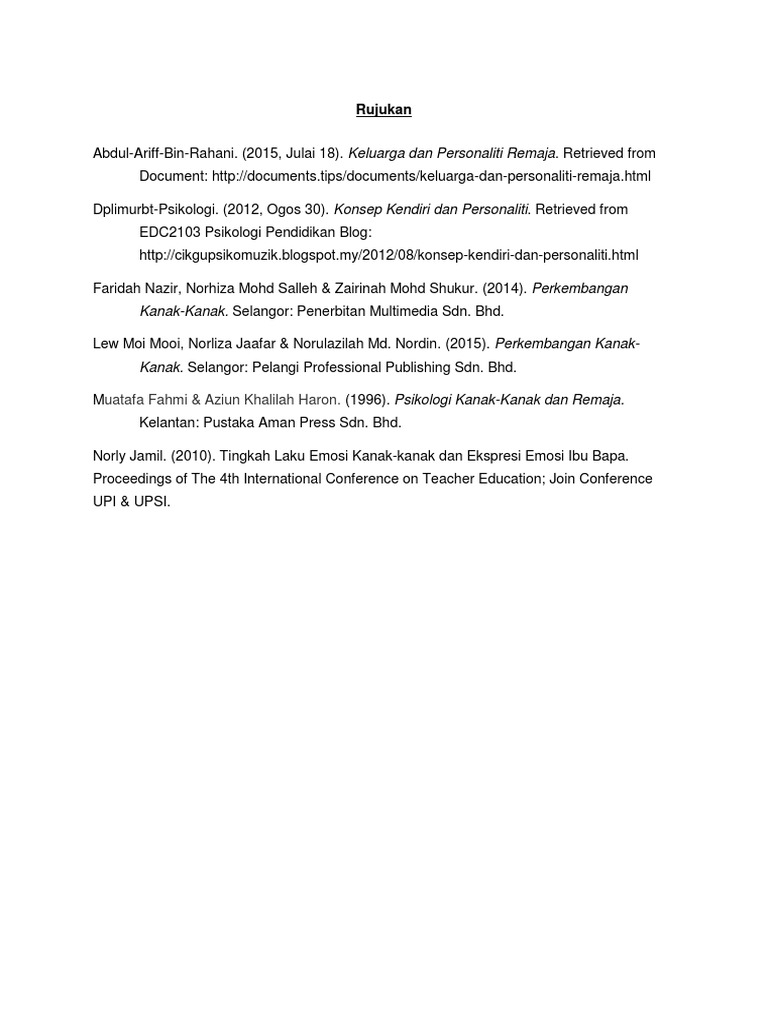 Rujukan

Abdul-Ariff-Bin-Rahani. (2015, Julai 18). Keluarga dan Personaliti Remaja. Retrieved from Document: http://documents.tips/documents/keluarga-dan-personaliti-remaja.html

Dplimurbt-Psikologi. (2012, Ogos 30). Konsep Kendiri dan Personaliti. Retrieved from EDC2103 Psikologi Pendidikan Blog: http://cikgupsikomuzik.blogspot.my/2012/08/konsep-kendiri-dan-personaliti.html

Faridah Nazir, Norhiza Mohd Salleh & Zairinah Mohd Shukur. (2014). Perkembangan Kanak-Kanak. Selangor: Penerbitan Multimedia Sdn. Bhd.

Lew Moi Mooi, Norliza Jaafar & Norulazilah Md. Nordin. (2015). Perkembangan Kanak-Kanak. Selangor: Pelangi Professional Publishing Sdn. Bhd.

Muatafa Fahmi & Aziun Khalilah Haron. (1996). Psikologi Kanak-Kanak dan Remaja. Kelantan: Pustaka Aman Press Sdn. Bhd.

Norly Jamil. (2010). Tingkah Laku Emosi Kanak-kanak dan Ekspresi Emosi Ibu Bapa. Proceedings of The 4th International Conference on Teacher Education; Join Conference UPI & UPSI.